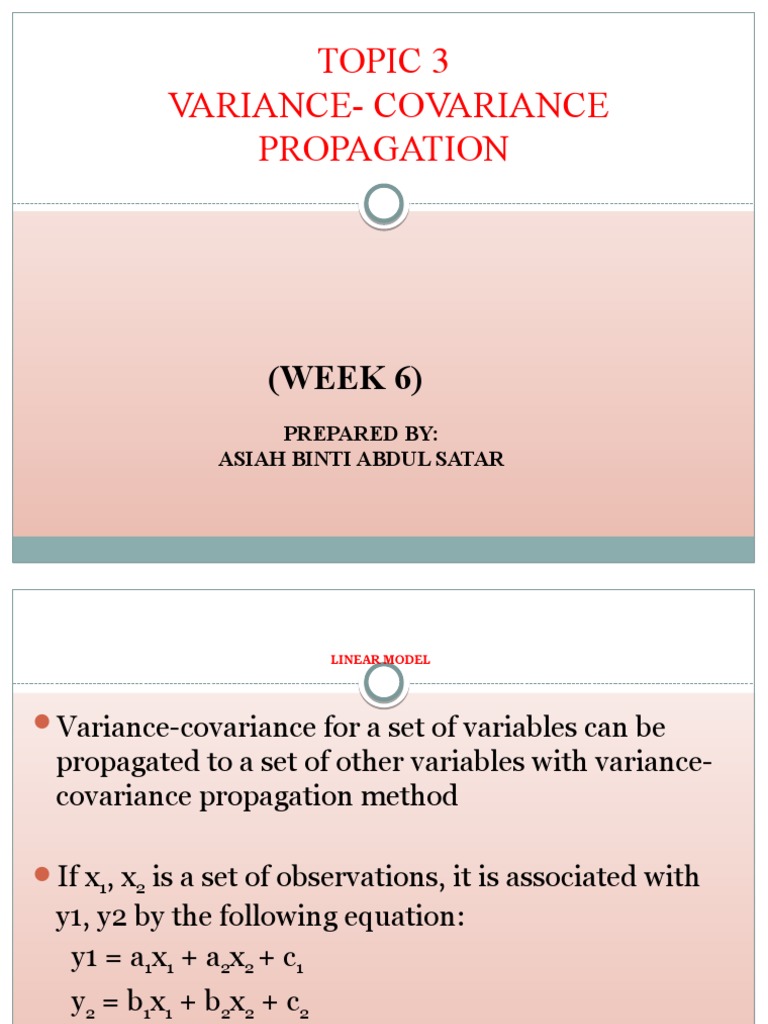 TOPIC 3
VARIANCE- COVARIANCE PROPAGATION

(WEEK 6)

PREPARED BY:
ASIAH BINTI ABDUL SATAR

LINEAR MODEL

Variance-covariance for a set of variables can be propagated to a set of other variables with variance-covariance propagation method

If $x_1$, $x_2$ is a set of observations, it is associated with y1, y2 by the following equation:

$y1 = a_1x_1 + a_2x_2 + c_1$

$y_2 = b_1x_1 + b_2x_2 + c_2$